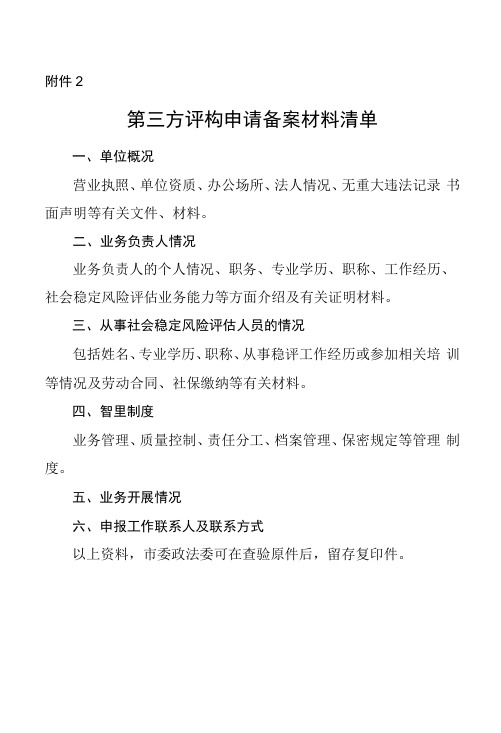 附件 2

第三方评构申请备案材料清单

一、单位概况

营业执照、单位资质、办公场所、法人情况、无重大违法记录 书面声明等有关文件、材料。

二、业务负责人情况

业务负责人的个人情况、职务、专业学历、职称、工作经历、社会稳定风险评估业务能力等方面介绍及有关证明材料。

三、从事社会稳定风险评估人员的情况

包括姓名、专业学历、职称、从事稳评工作经历或参加相关培 训等情况及劳动合同、社保缴纳等有关材料。

四、智里制度

业务管理、质量控制、责任分工、档案管理、保密规定等管理 制度。

五、业务开展情况

六、申报工作联系人及联系方式

以上资料，市委政法委可在查验原件后，留存复印件。